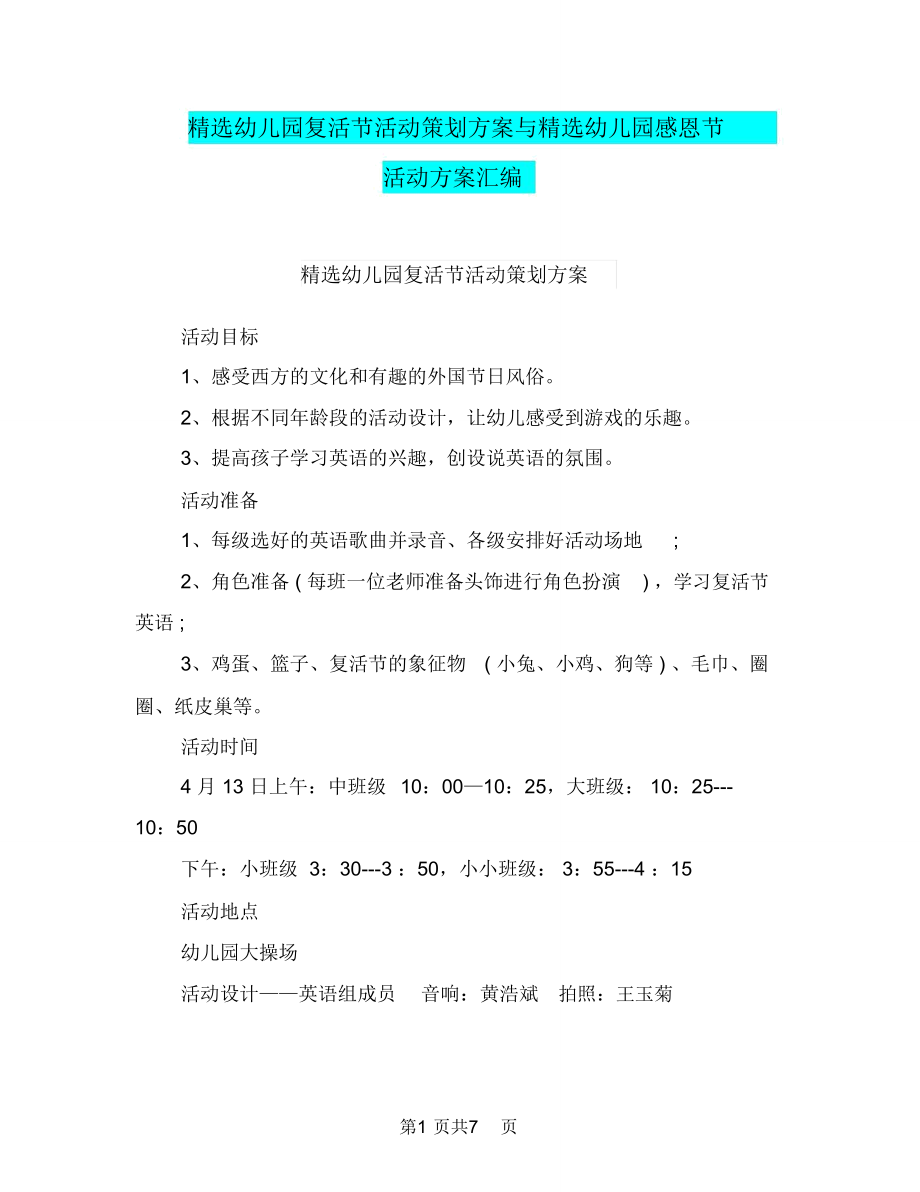 精选幼儿园复活节活动策划方案与精选幼儿园感恩节活动方案汇编

精选幼儿园复活节活动策划方案

活动目标

1、感受西方的文化和有趣的外国节日风俗。

2、根据不同年龄段的活动设计，让幼儿感受到游戏的乐趣。

3、提高孩子学习英语的兴趣，创设说英语的氛围。

活动准备

1、每级选好的英语歌曲并录音、各级安排好活动场地 ;

2、角色准备 ( 每班一位老师准备头饰进行角色扮演 ) ，学习复活节英语 ;

3、鸡蛋、篮子、复活节的象征物 ( 小兔、小鸡、狗等 ) 、毛巾、圈圈、纸皮巢等。

活动时间

4 月 13 日上午：中班级 10：00—10：25，大班级： 10：25---10：50

下午：小班级 3：30---3 ：50，小小班级： 3：55---4 ：15

活动地点

幼儿园大操场

活动设计——英语组成员 音响：黄浩斌 拍照：王玉菊

第1 页共7 页